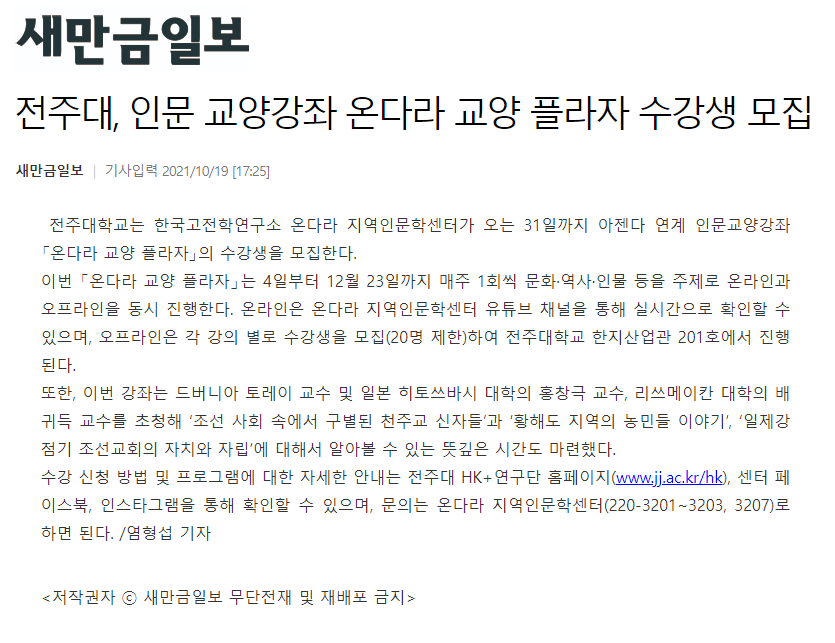 새만금일보

전주대, 인문 교양강좌 온다라 교양 플라자 수강생 모집

새만금일보 | 기사입력 2021/10/19 [17:25]

전주대학교는 한국고전학연구소 온다라 지역인문학센터가 오는 31일까지 아젠다 연계 인문교양강좌 「온다라 교양 플라자」의 수강생을 모집한다.

이번 「온다라 교양 플라자」는 4일부터 12월 23일까지 매주 1회씩 문화·역사·인물 등을 주제로 온라인과 오프라인을 동시 진행한다. 온라인은 온다라 지역인문학센터 유튜브 채널을 통해 실시간으로 확인할 수 있으며, 오프라인은 각 강의 별로 수강생을 모집(20명 제한)하여 전주대학교 한지산업관 201호에서 진행된다.

또한, 이번 강좌는 드버니아 토레이 교수 및 일본 히토쓰바시 대학의 홍창극 교수, 리쓰메이칸 대학의 배귀득 교수를 초청해 '조선 사회 속에서 구별된 천주교 신자들'과 '황해도 지역의 농민들 이야기', '일제강점기 조선교회의 자치와 자립'에 대해서 알아볼 수 있는 뜻깊은 시간도 마련했다.

수강 신청 방법 및 프로그램에 대한 자세한 안내는 전주대 HK+연구단 홈페이지(www.jj.ac.kr/hk), 센터 페이스북, 인스타그램을 통해 확인할 수 있으며, 문의는 온다라 지역인문학센터(220-3201~3203, 3207)로 하면 된다. /염형섭 기자

<저작권자 ⓒ 새만금일보 무단전재 및 재배포 금지>